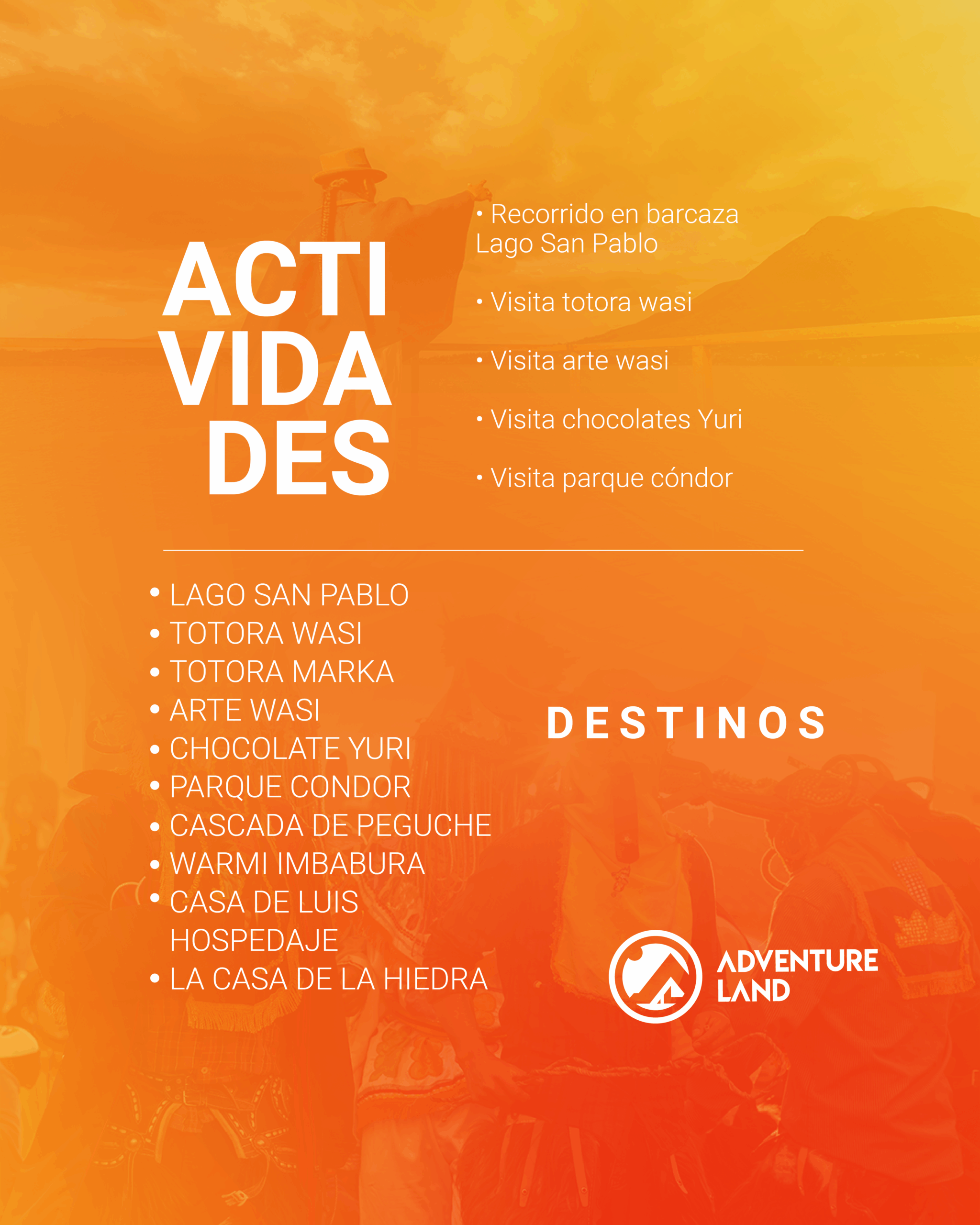 ACTI
VIDA
DES

• Recorrido en barcaza Lago San Pablo

• Visita totora wasi

• Visita arte wasi

• Visita chocolates Yuri

• Visita parque cóndor

• LAGO SAN PABLO
• TOTORA WASI
• TOTORA MARKA
• ARTE WASI
• CHOCOLATE YURI
• PARQUE CONDOR
• CASCADA DE PEGUCHE
• WARMI IMBABURA
• CASA DE LUIS HOSPEDAJE
• LA CASA DE LA HIEDRA

DESTINOS

ADVENTURE
LAND